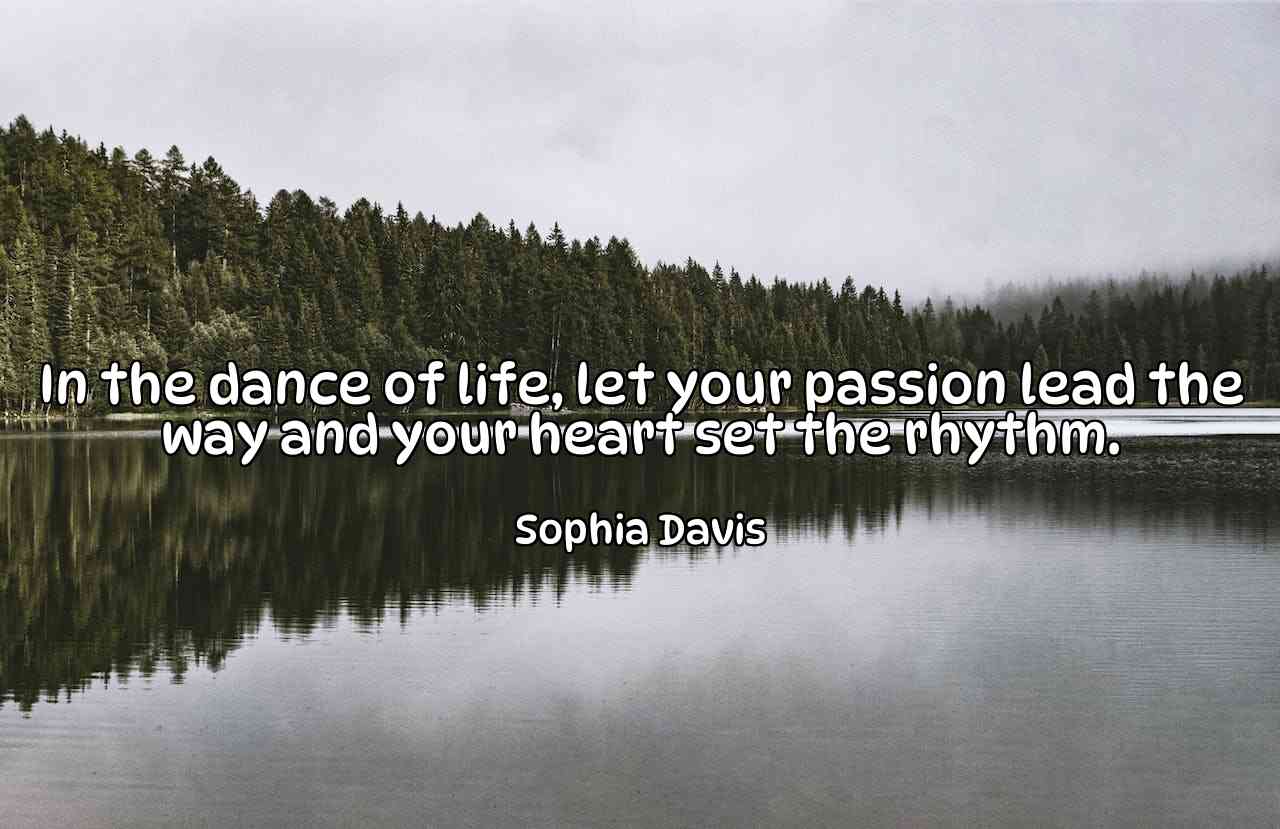 In the dance of life, let your passion lead the way and your heart set the rhythm.

Sophia Davis